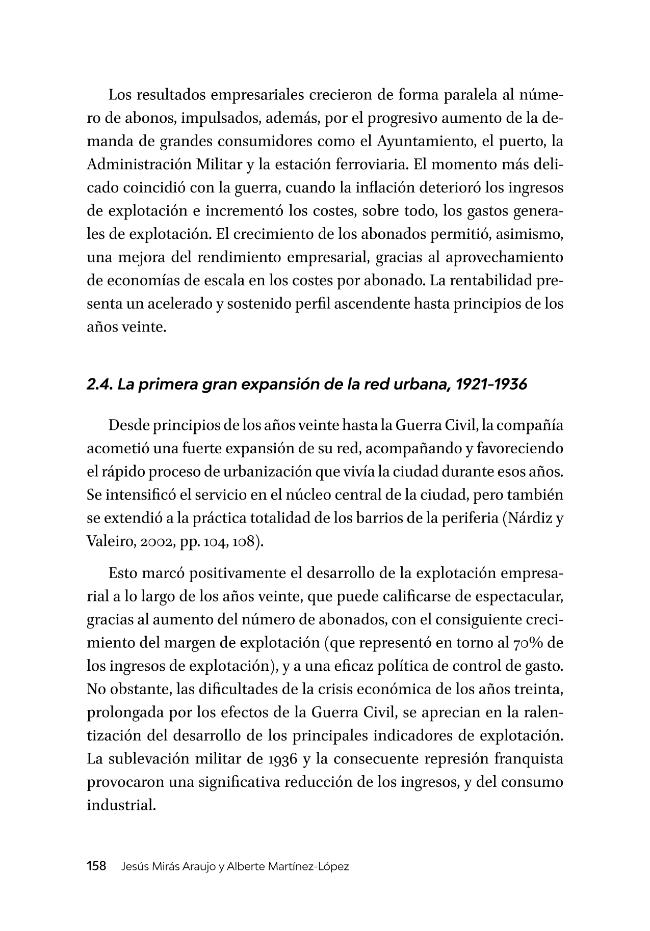 Los resultados empresariales crecieron de forma paralela al número de abonos, impulsados, además, por el progresivo aumento de la demanda de grandes consumidores como el Ayuntamiento, el puerto, la Administración Militar y la estación ferroviaria. El momento más delicado coincidió con la guerra, cuando la inflación deterioró los ingresos de explotación e incrementó los costes, sobre todo, los gastos generales de explotación. El crecimiento de los abonados permitió, asimismo, una mejora del rendimiento empresarial, gracias al aprovechamiento de economías de escala en los costes por abonado. La rentabilidad presenta un acelerado y sostenido perfil ascendente hasta principios de los años veinte.

2.4. La primera gran expansión de la red urbana, 1921-1936

Desde principios de los años veinte hasta la Guerra Civil, la compañía acometió una fuerte expansión de su red, acompañando y favoreciendo el rápido proceso de urbanización que vivía la ciudad durante esos años. Se intensificó el servicio en el núcleo central de la ciudad, pero también se extendió a la práctica totalidad de los barrios de la periferia (Nárdiz y Valeiro, 2002, pp. 104, 108).

Esto marcó positivamente el desarrollo de la explotación empresarial a lo largo de los años veinte, que puede calificarse de espectacular, gracias al aumento del número de abonados, con el consiguiente crecimiento del margen de explotación (que representó en torno al 70% de los ingresos de explotación), y a una eficaz política de control de gasto. No obstante, las dificultades de la crisis económica de los años treinta, prolongada por los efectos de la Guerra Civil, se aprecian en la ralentización del desarrollo de los principales indicadores de explotación. La sublevación militar de 1936 y la consecuente represión franquista provocaron una significativa reducción de los ingresos, y del consumo industrial.

158 Jesús Mirás Araujo y Alberte Martínez-López